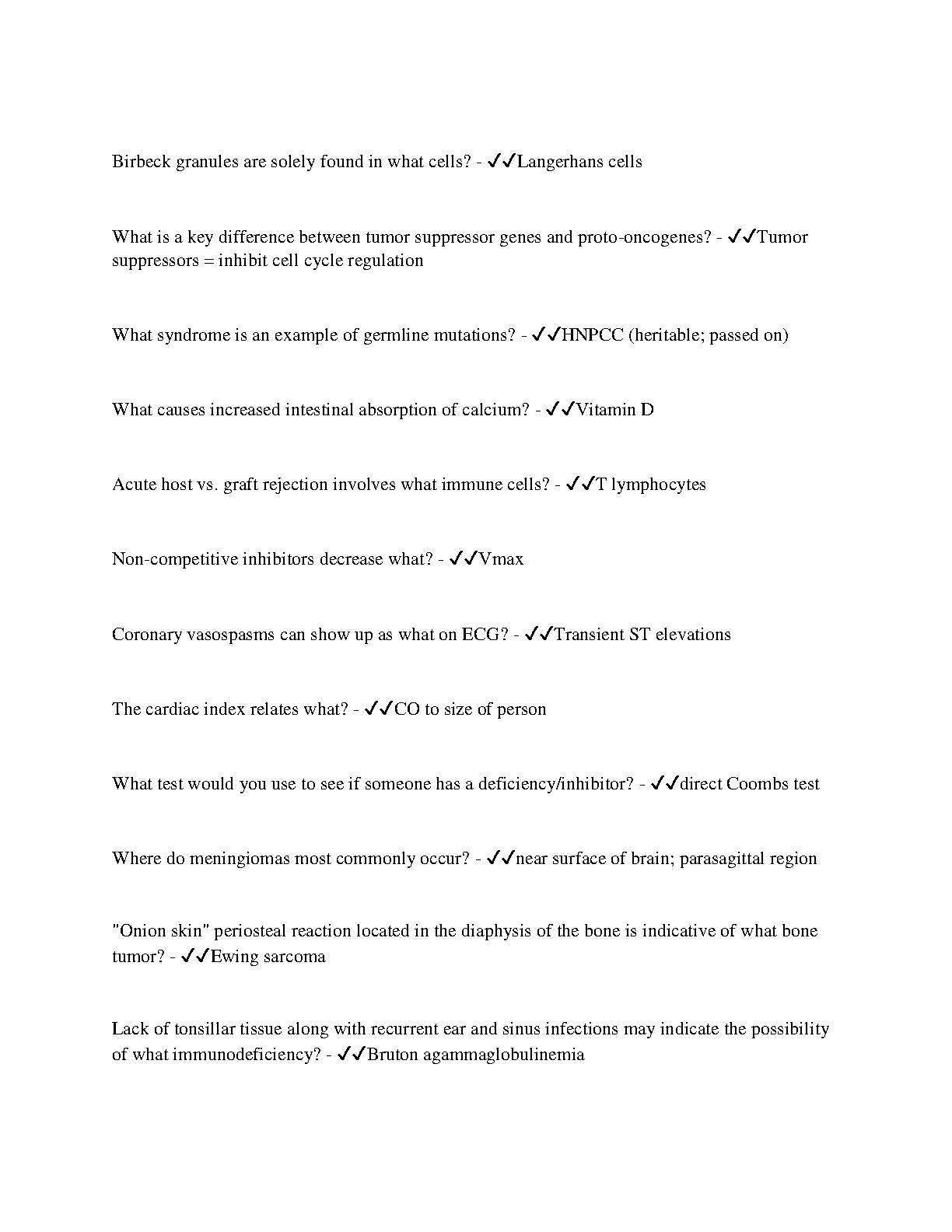 Birbeck granules are solely found in what cells? - ✔✔Langerhans cells

What is a key difference between tumor suppressor genes and proto-oncogenes? - ✔✔Tumor suppressors = inhibit cell cycle regulation

What syndrome is an example of germline mutations? - ✔✔HNPCC (heritable; passed on)

What causes increased intestinal absorption of calcium? - ✔✔Vitamin D

Acute host vs. graft rejection involves what immune cells? - ✔✔T lymphocytes

Non-competitive inhibitors decrease what? - ✔✔Vmax

Coronary vasospasms can show up as what on ECG? - ✔✔Transient ST elevations

The cardiac index relates what? - ✔✔CO to size of person

What test would you use to see if someone has a deficiency/inhibitor? - ✔✔direct Coombs test

Where do meningiomas most commonly occur? - ✔✔near surface of brain; parasagittal region

"Onion skin" periosteal reaction located in the diaphysis of the bone is indicative of what bone tumor? - ✔✔Ewing sarcoma

Lack of tonsillar tissue along with recurrent ear and sinus infections may indicate the possibility of what immunodeficiency? - ✔✔Bruton agammaglobulinemia